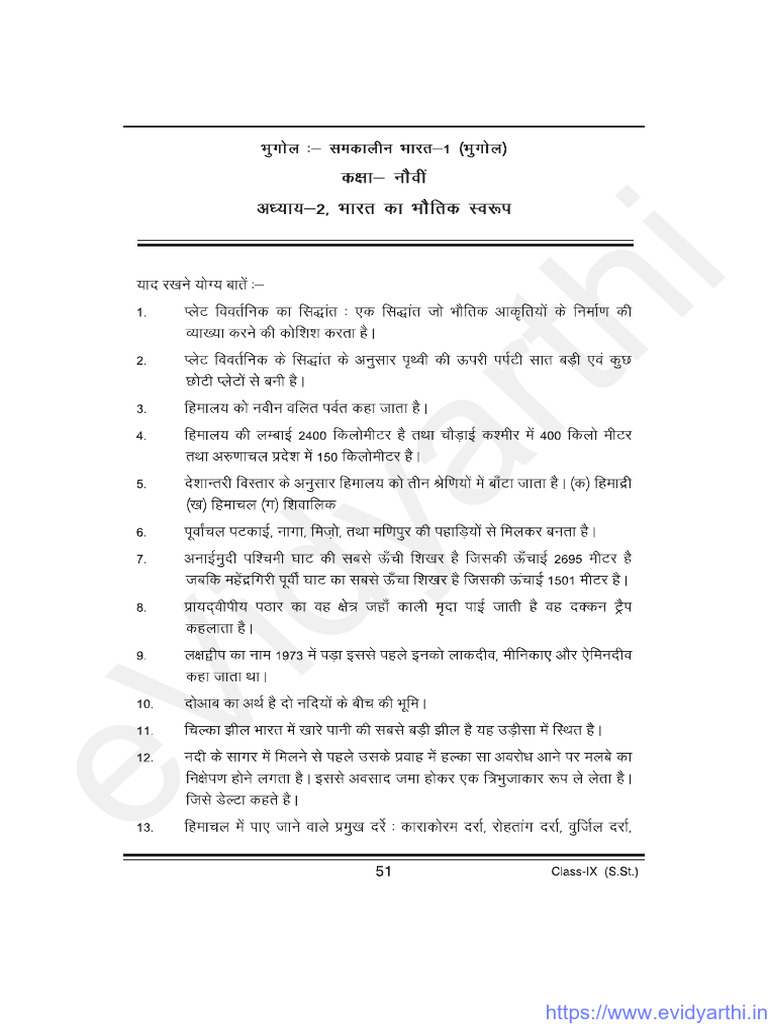 भुगोल :– समकालीन भारत–1 (भुगोल)
कक्षा– नौवीं
अध्याय–2, भारत का भौतिक स्वरूप

याद रखने योग्य बातें :–

1. प्लेट विवर्तनिक का सिद्धांत : एक सिद्धांत जो भौतिक आकृतियों के निर्माण की व्याख्या करने की कोशिश करता है।

2. प्लेट विवर्तनिक के सिद्धांत के अनुसार पृथ्वी की ऊपरी पर्पटी सात बड़ी एवं कुछ छोटी प्लेटों से बनी है।

3. हिमालय को नवीन वलित पर्वत कहा जाता है।

4. हिमालय की लम्बाई 2400 किलोमीटर है तथा चौड़ाई कश्मीर में 400 किलो मीटर तथा अरुणाचल प्रदेश में 150 किलोमीटर है।

5. देशान्तरी विस्तार के अनुसार हिमालय को तीन श्रेणियों में बाँटा जाता है। (क) हिमाद्री (ख) हिमाचल (ग) शिवालिक

6. पूर्वांचल पटकाई, नागा, मिज़ो, तथा मणिपुर की पहाड़ियों से मिलकर बनता है।

7. अनाईमुदी पश्चिमी घाट की सबसे ऊँची शिखर है जिसकी ऊँचाई 2695 मीटर है जबकि महेंद्रगिरी पूर्वी घाट का सबसे ऊँचा शिखर है जिसकी ऊंचाई 1501 मीटर है।

8. प्रायद्वीपीय पठार का वह क्षेत्र जहाँ काली मृदा पाई जाती है वह दक्कन ट्रैप कहलाता है।

9. लक्षद्वीप का नाम 1973 में पड़ा इससे पहले इनको लाकदीव, मीनिकाए और ऐमिनदीव कहा जाता था।

10. दोआब का अर्थ है दो नदियों के बीच की भूमि।

11. चिल्का झील भारत में खारे पानी की सबसे बड़ी झील है यह उड़ीसा में स्थित है।

12. नदी के सागर में मिलने से पहले उसके प्रवाह में हल्का सा अवरोध आने पर मलबे का निक्षेपण होने लगता है। इससे अवसाद जमा होकर एक त्रिभुजाकार रूप ले लेता है। जिसे डेल्टा कहते है।

13. हिमाचल में पाए जाने वाले प्रमुख दर्रे : काराकोरम दर्रा, रोहतांग दर्रा, वुर्जिल दर्रा,

51
Class-IX (S.St.)

evidyarthi

https://www.evidyarthi.in